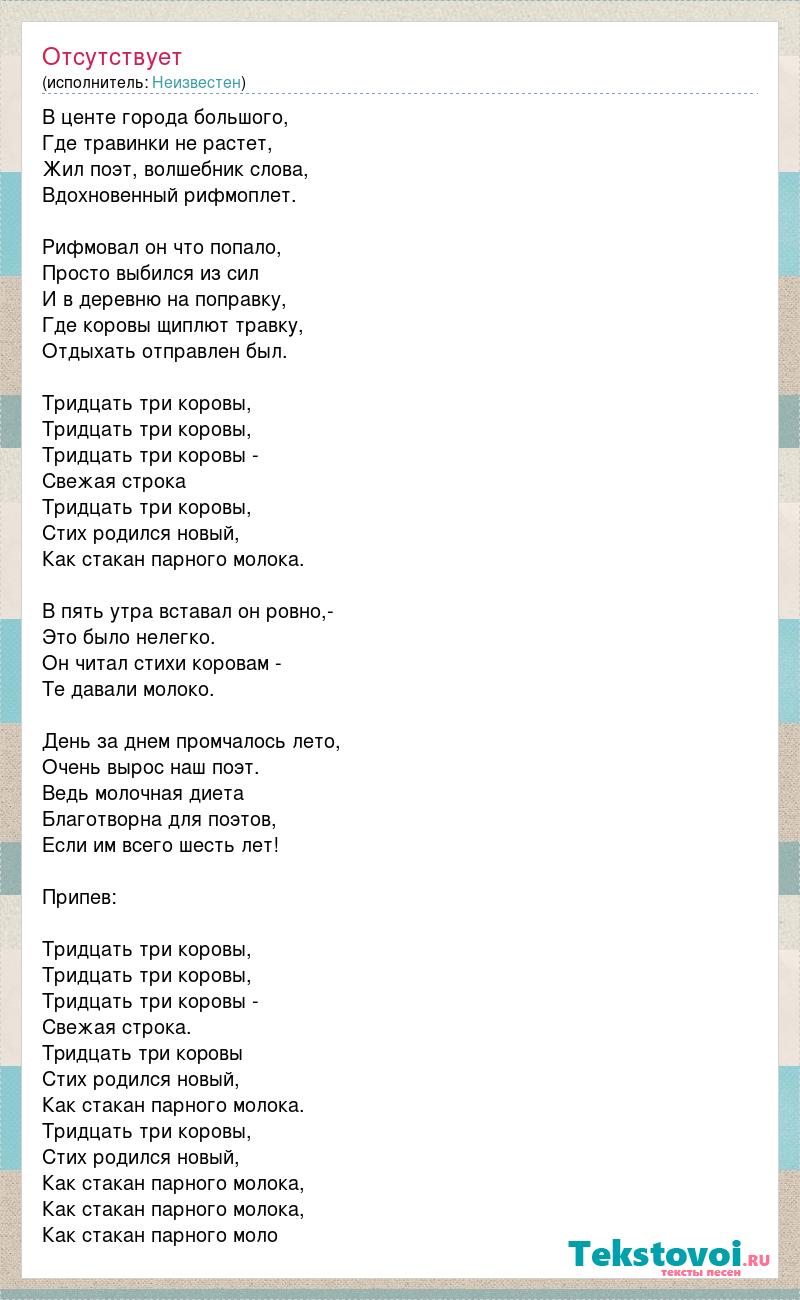 Отсутствует
(исполнитель: Неизвестен)

В центе города большого,
Где травинки не растет,
Жил поэт, волшебник слова,
Вдохновенный рифмоплет.

Рифмовал он что попало,
Просто выбился из сил
И в деревню на поправку,
Где коровы щиплют травку,
Отдыхать отправлен был.

Тридцать три коровы,
Тридцать три коровы,
Тридцать три коровы -
Свежая строка
Тридцать три коровы,
Стих родился новый,
Как стакан парного молока.

В пять утра вставал он ровно,-
Это было нелегко.
Он читал стихи коровам -
Те давали молоко.

День за днем промчалось лето,
Очень вырос наш поэт.
Ведь молочная диета
Благотворна для поэтов,
Если им всего шесть лет!

Припев:

Тридцать три коровы,
Тридцать три коровы,
Тридцать три коровы -
Свежая строка.
Тридцать три коровы
Стих родился новый,
Как стакан парного молока.
Тридцать три коровы,
Стих родился новый,
Как стакан парного молока,
Как стакан парного молока,
Как стакан парного моло

Tekstovoi.RU
тексты песен